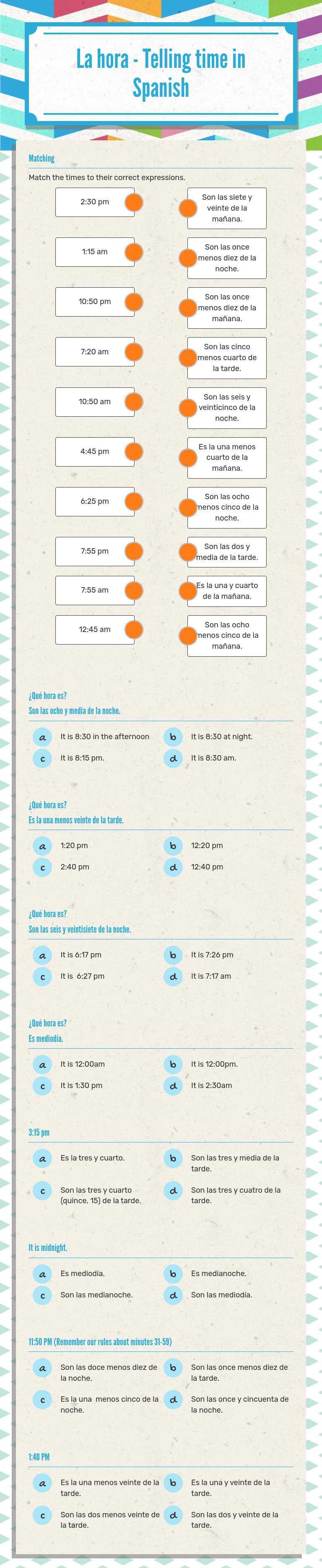 La hora - Telling time in Spanish

Matching

Match the times to their correct expressions.

2:30 pm
1:15 am
10:50 pm
7:20 am
10:50 am
4:45 pm
6:25 pm
7:55 pm
7:55 am
12:45 am

Son las siete y veinte de la mañana.
Son las once menos diez de la noche.
Son las once menos diez de la mañana.
Son las cinco menos cuarto de la tarde.
Son las seis y veinticinco de la noche.
Es la una menos cuarto de la mañana.
Son las ocho menos cinco de la noche.
Son las dos y media de la tarde.
Es la una y cuarto de la mañana.
Son las ocho menos cinco de la mañana.

¿Qué hora es?
Son las ocho y media de la noche.

a It is 8:30 in the afternoon
b It is 8:30 at night.
c It is 8:15 pm.
d It is 8:30 am.

¿Qué hora es?
Es la una menos veinte de la tarde.

a 1:20 pm
b 12:20 pm
c 2:40 pm
d 12:40 pm

¿Qué hora es?
Son las seis y veintisiete de la noche.

a It is 6:17 pm
b It is 7:26 pm
c It is 6:27 pm
d It is 7:17 am

¿Qué hora es?
Es mediodía.

a It is 12:00am
b It is 12:00pm.
c It is 1:30 pm
d It is 2:30am

3:15 pm

a Es la tres y cuarto.
b Son las tres y media de la tarde.
c Son las tres y cuarto (quince, 15) de la tarde.
d Son las tres y cuatro de la tarde.

It is midnight.

a Es mediodía.
b Es medianoche.
c Son las medianoche.
d Son las mediodía.

11:50 PM (Remember our rules about minutes 31-59)

a Son las doce menos diez de la noche.
b Son las once menos diez de la tarde.
c Es la una menos cinco de la noche.
d Son las once y cincuenta de la noche.

1:40 PM

a Es la una menos veinte de la tarde.
b Es la una y veinte de la tarde.
c Son las dos menos veinte de la tarde.
d Son las dos y veinte de la tarde.